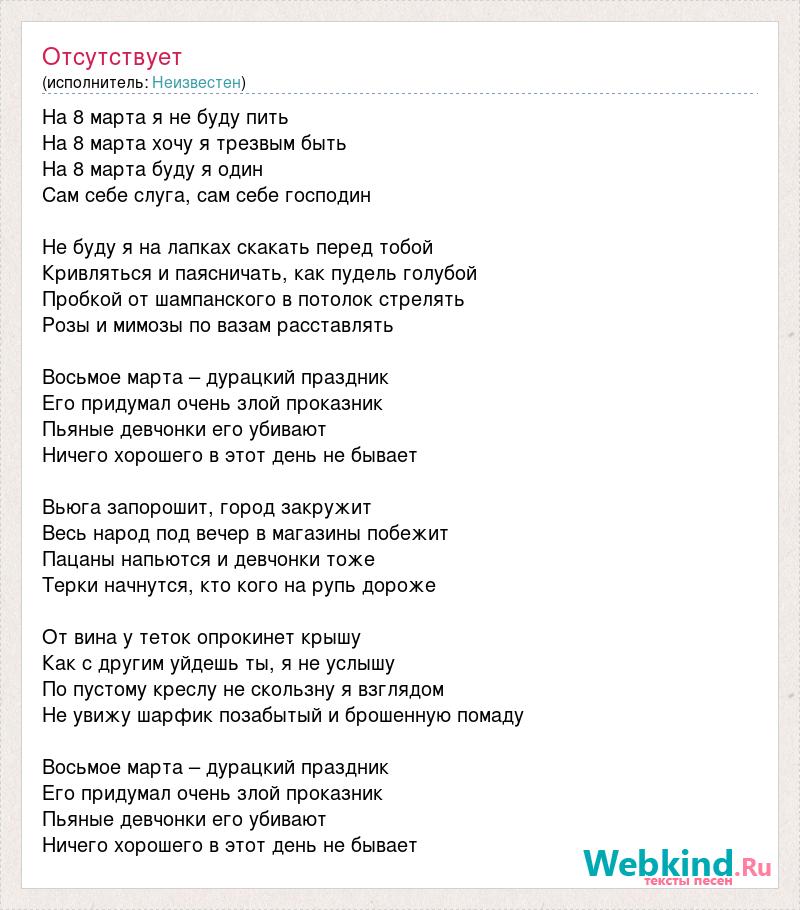 Отсутствует
(исполнитель: Неизвестен)

На 8 марта я не буду пить
На 8 марта хочу я трезвым быть
На 8 марта буду я один
Сам себе слуга, сам себе господин

Не буду я на лапках скакать перед тобой
Кривляться и паясничать, как пудель голубой
Пробкой от шампанского в потолок стрелять
Розы и мимозы по вазам расставлять

Восьмое марта – дурацкий праздник
Его придумал очень злой проказник
Пьяные девчонки его убивают
Ничего хорошего в этот день не бывает

Вьюга запорошит, город закружит
Весь народ под вечер в магазины побежит
Пацаны напьются и девчонки тоже
Терки начнутся, кто кого на рупь дороже

От вина у теток опрокинет крышу
Как с другим уйдешь ты, я не услышу
По пустому креслу не скользну я взглядом
Не увижу шарфик позабытый и брошенную помаду

Восьмое марта – дурацкий праздник
Его придумал очень злой проказник
Пьяные девчонки его убивают
Ничего хорошего в этот день не бывает

Webkind.Ru
тексты песен